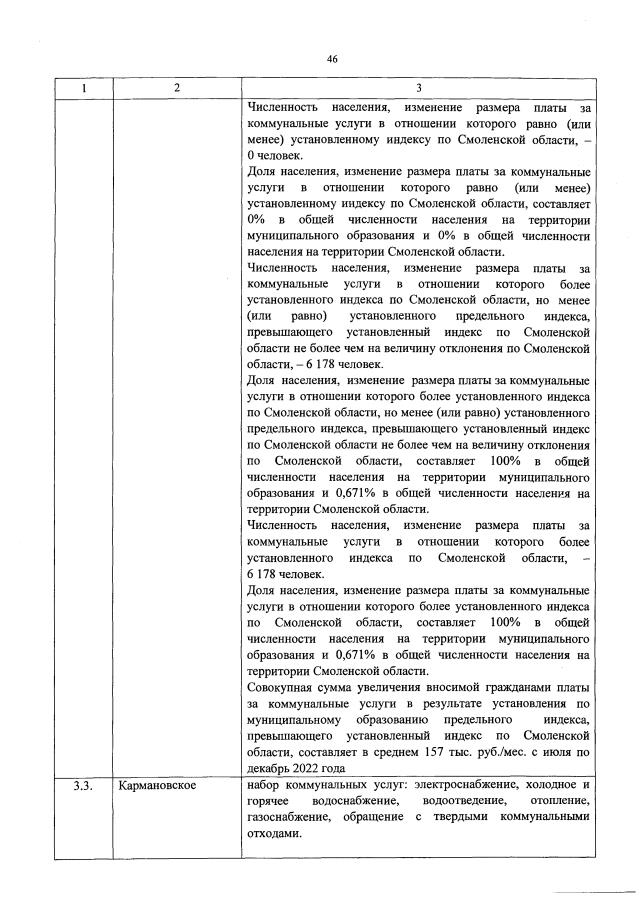 46

| 1 | 2 | 3 |
|---|---|---|
|  |  | Численность населения, изменение размера платы за коммунальные услуги в отношении которого равно (или менее) установленному индексу по Смоленской области, – 0 человек. Доля населения, изменение размера платы за коммунальные услуги в отношении которого равно (или менее) установленному индексу по Смоленской области, составляет 0% в общей численности населения на территории муниципального образования и 0% в общей численности населения на территории Смоленской области. Численность населения, изменение размера платы за коммунальные услуги в отношении которого более установленного индекса по Смоленской области, но менее (или равно) установленного предельного индекса, превышающего установленный индекс по Смоленской области не более чем на величину отклонения по Смоленской области, – 6 178 человек. Доля населения, изменение размера платы за коммунальные услуги в отношении которого более установленного индекса по Смоленской области, но менее (или равно) установленного предельного индекса, превышающего установленный индекс по Смоленской области не более чем на величину отклонения по Смоленской области, составляет 100% в общей численности населения на территории муниципального образования и 0,671% в общей численности населения на территории Смоленской области. Численность населения, изменение размера платы за коммунальные услуги в отношении которого более установленного индекса по Смоленской области, – 6 178 человек. Доля населения, изменение размера платы за коммунальные услуги в отношении которого более установленного индекса по Смоленской области, составляет 100% в общей численности населения на территории муниципального образования и 0,671% в общей численности населения на территории Смоленской области. Совокупная сумма увеличения вносимой гражданами платы за коммунальные услуги в результате установления по муниципальному образованию предельного индекса, превышающего установленный индекс по Смоленской области, составляет в среднем 157 тыс. руб./мес. с июля по декабрь 2022 года |
| 3.3. | Кармановское | набор коммунальных услуг: электроснабжение, холодное и горячее водоснабжение, водоотведение, отопление, газоснабжение, обращение с твердыми коммунальными отходами. |